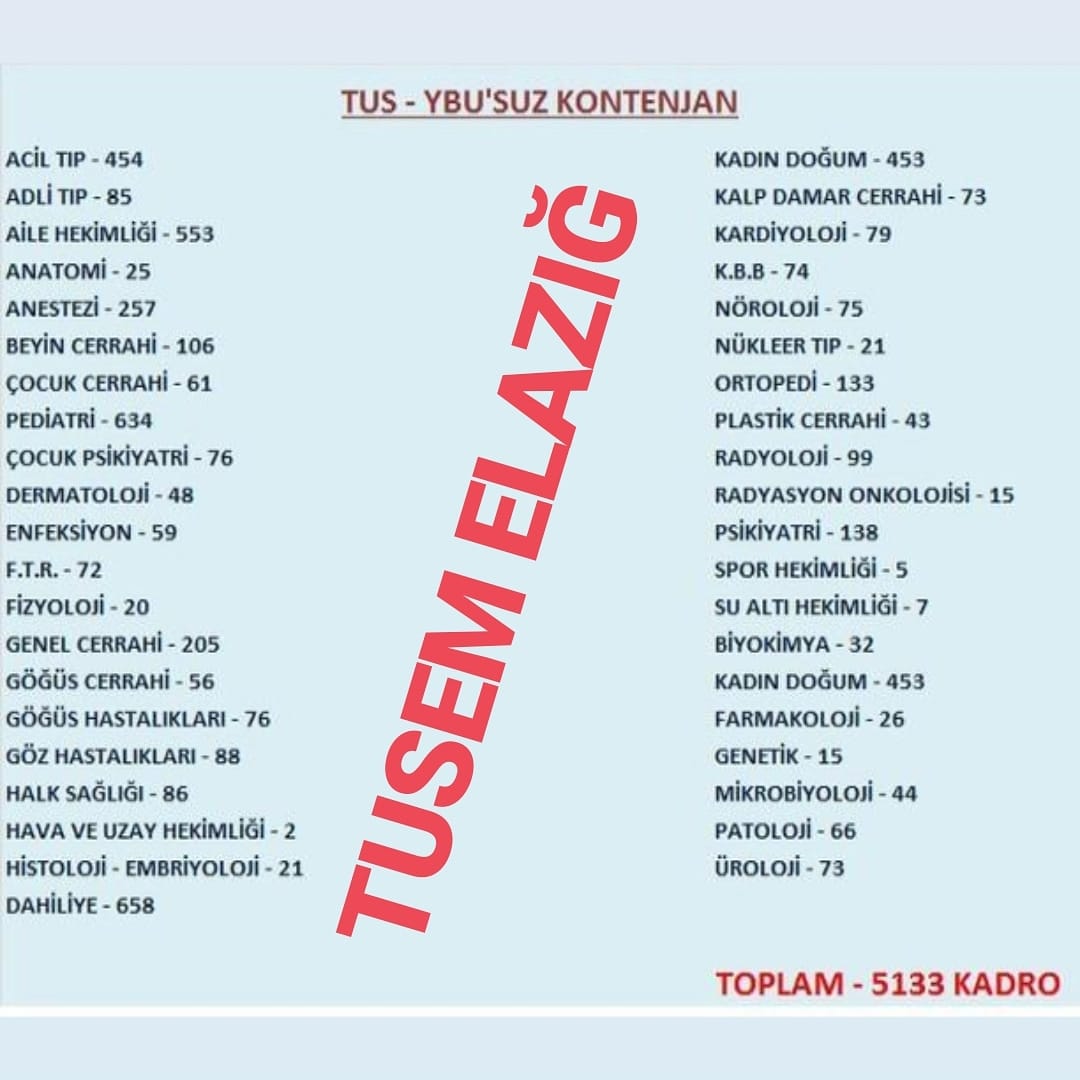 TUS - YBU'SUZ KONTENJAN

ACİL TIP - 454
ADLİ TIP - 85
AİLE HEKİMLİĞİ - 553
ANATOMİ - 25
ANESTEZİ - 257
BEYİN CERRAHİ - 106
ÇOCUK CERRAHİ - 61
PEDİATRİ - 634
ÇOCUK PSİKİYATRİ - 76
DERMATOLOJİ - 48
ENFEKSİYON - 59
F.T.R. - 72
FİZYOLOJİ - 20
GENEL CERRAHİ - 205
GÖĞÜS CERRAHİ - 56
GÖĞÜS HASTALIKLARI - 76
GÖZ HASTALIKLARI - 88
HALK SAĞLIĞI - 86
HAVA VE UZAY HEKİMLİĞİ - 2
HİSTOLOJİ - EMBRİYOLOJİ - 21
DAHİLİYE - 658

KADIN DOĞUM - 453
KALP DAMAR CERRAHİ - 73
KARDİYOLOJİ - 79
K.B.B - 74
NÖROLOJİ - 75
NÜKLEER TIP - 21
ORTOPEDİ - 133
PLASTİK CERRAHİ - 43
RADYOLOJİ - 99
RADYASYON ONKOLOJİSİ - 15
PSİKİYATRİ - 138
SPOR HEKİMLİĞİ - 5
SU ALTI HEKİMLİĞİ - 7
BİYOKİMYA - 32
KADIN DOĞUM - 453
FARMAKOLOJİ - 26
GENETİK - 15
MİKROBİYOLOJİ - 44
PATOLOJİ - 66
ÜROLOJİ - 73

TOPLAM - 5133 KADRO

TUSEM ELAZIĞ